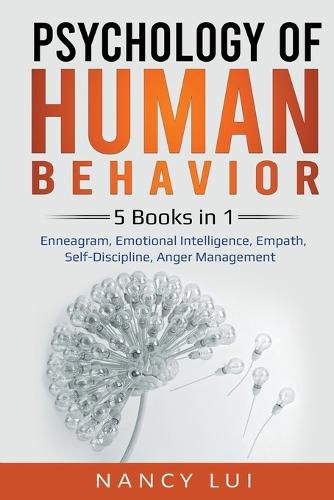 PSYCHOLOGY OF
HUMAN
BEHAVIOR

5 Books in 1

Enneagram, Emotional Intelligence, Empath, Self-Discipline, Anger Management

NANCY LUI